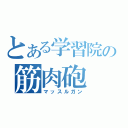 とある学習院の
筋肉砲
マッスルガン